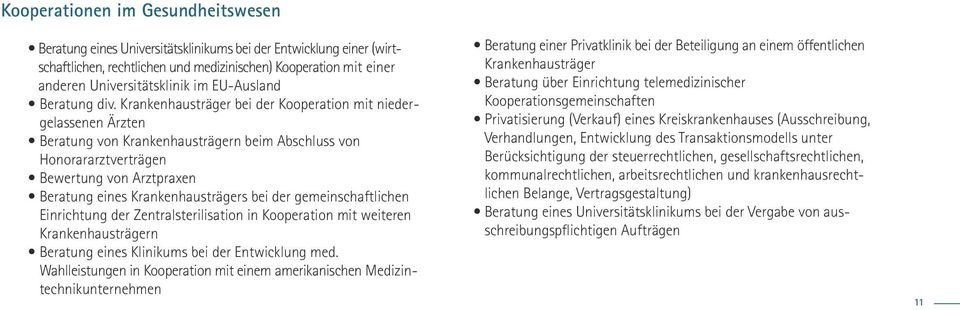 Kooperationen im Gesundheitswesen

• Beratung eines Universitätsklinikums bei der Entwicklung einer (wirtschaftlichen, rechtlichen und medizinischen) Kooperation mit einer anderen Universitätsklinik im EU-Ausland
• Beratung div. Krankenhausträger bei der Kooperation mit niedergelassenen Ärzten
• Beratung von Krankenhausträgern beim Abschluss von Honorararztverträgen
• Bewertung von Arztpraxen
• Beratung eines Krankenhausträgers bei der gemeinschaftlichen Einrichtung der Zentralsterilisation in Kooperation mit weiteren Krankenhausträgern
• Beratung eines Klinikums bei der Entwicklung med. Wahlleistungen in Kooperation mit einem amerikanischen Medizintechnikunternehmen

• Beratung einer Privatklinik bei der Beteiligung an einem öffentlichen Krankenhausträger
• Beratung über Einrichtung telemedizinischer Kooperationsgemeinschaften
• Privatisierung (Verkauf) eines Kreiskrankenhauses (Ausschreibung, Verhandlungen, Entwicklung des Transaktionsmodells unter Berücksichtigung der steuerrechtlichen, gesellschaftsrechtlichen, kommunalrechtlichen, arbeitsrechtlichen und krankenhausrechtlichen Belange, Vertragsgestaltung)
• Beratung eines Universitätsklinikums bei der Vergabe von ausschreibungspflichtigen Aufträgen

11